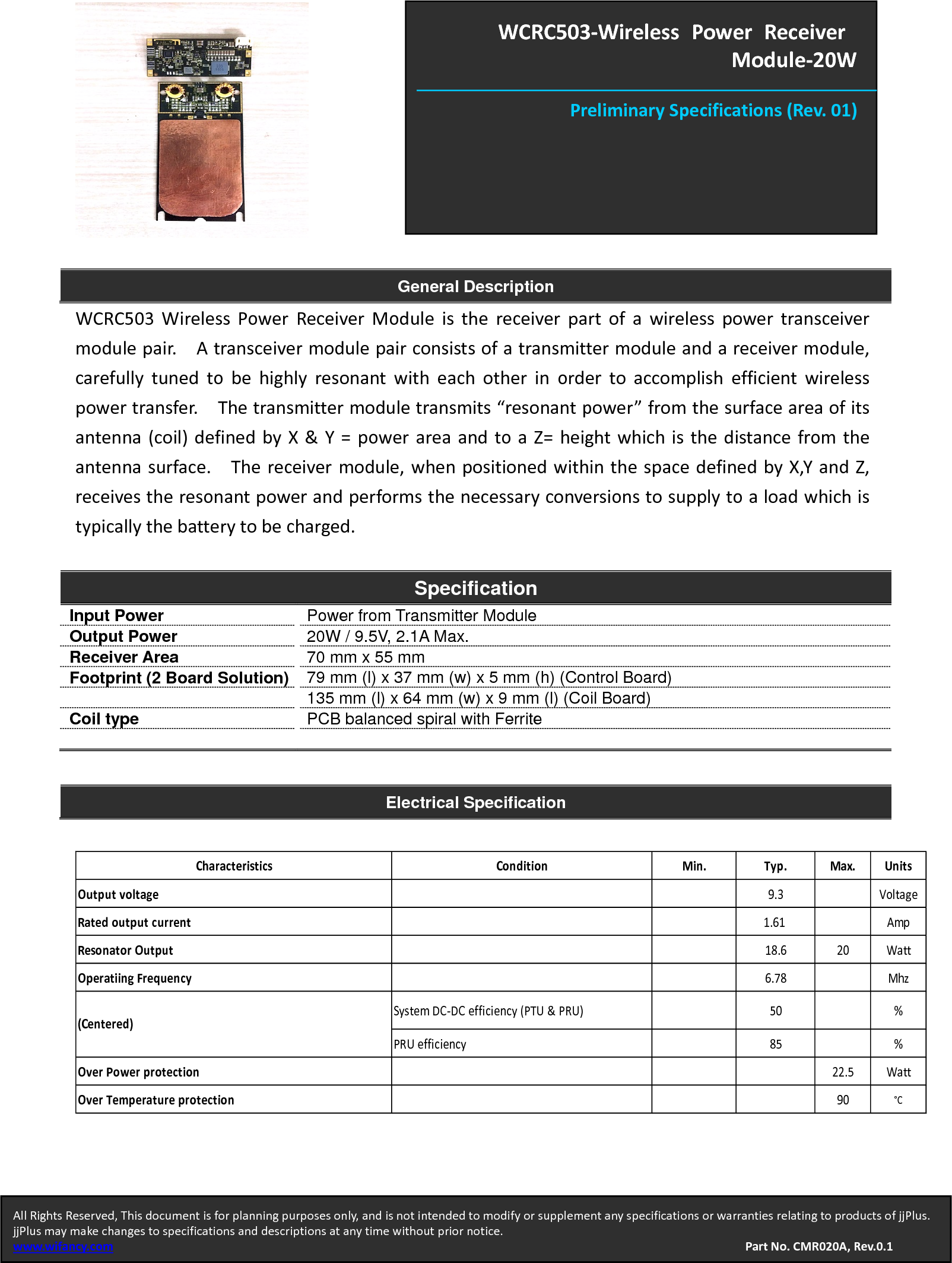 WCRC503-Wireless Power Receiver Module-20W

Preliminary Specifications (Rev. 01)

General Description

WCRC503 Wireless Power Receiver Module is the receiver part of a wireless power transceiver module pair. A transceiver module pair consists of a transmitter module and a receiver module, carefully tuned to be highly resonant with each other in order to accomplish efficient wireless power transfer. The transmitter module transmits “resonant power” from the surface area of its antenna (coil) defined by X & Y = power area and to a Z= height which is the distance from the antenna surface. The receiver module, when positioned within the space defined by X,Y and Z, receives the resonant power and performs the necessary conversions to supply to a load which is typically the battery to be charged.

Specification

| | |
|---|---|
| Input Power | Power from Transmitter Module |
| Output Power | 20W / 9.5V, 2.1A Max. |
| Receiver Area | 70 mm x 55 mm |
| Footprint (2 Board Solution) | 79 mm (l) x 37 mm (w) x 5 mm (h) (Control Board) |
| | 135 mm (l) x 64 mm (w) x 9 mm (l) (Coil Board) |
| Coil type | PCB balanced spiral with Ferrite |

Electrical Specification

| Characteristics | Condition | Min. | Typ. | Max. | Units |
|---|---|---|---|---|---|
| Output voltage | | | 9.3 | | Voltage |
| Rated output current | | | 1.61 | | Amp |
| Resonator Output | | | 18.6 | 20 | Watt |
| Operatiing Frequency | | | 6.78 | | Mhz |
| (Centered) | System DC-DC efficiency (PTU & PRU) | | 50 | | % |
| | PRU efficiency | | 85 | | % |
| Over Power protection | | | | 22.5 | Watt |
| Over Temperature protection | | | | 90 | ℃ |

All Rights Reserved, This document is for planning purposes only, and is not intended to modify or supplement any specifications or warranties relating to products of jjPlus. jjPlus may make changes to specifications and descriptions at any time without prior notice.
www.wifancy.com
Part No. CMR020A, Rev.0.1